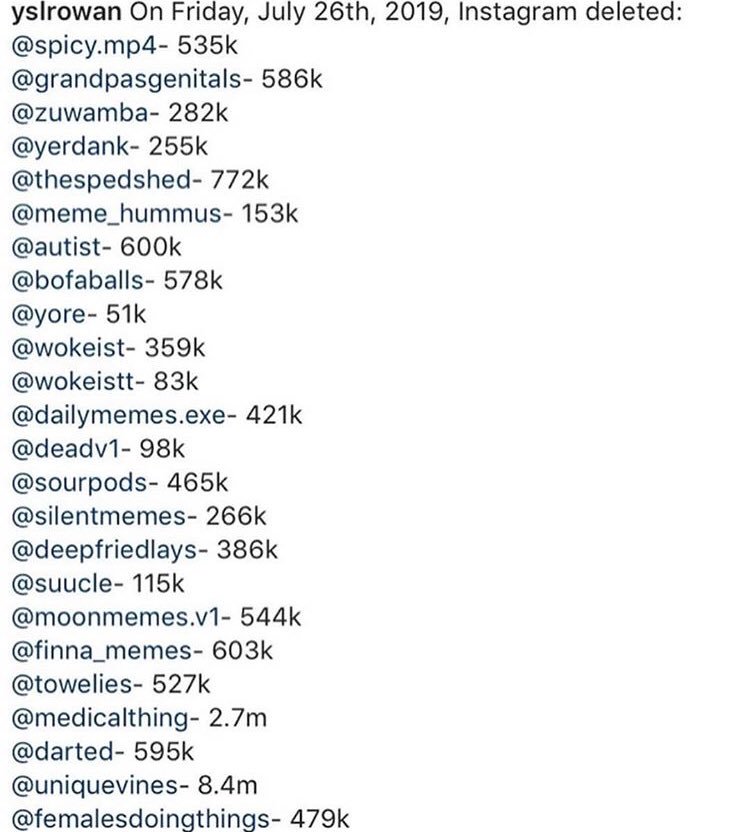 yslrowan On Friday, July 26th, 2019, Instagram deleted:
@spicy.mp4- 535k
@grandpasgenitals- 586k
@zuwamba- 282k
@yerdank- 255k
@thespedshed- 772k
@meme_hummus- 153k
@autist- 600k
@bofaballs- 578k
@yore- 51k
@wokeist- 359k
@wokeistt- 83k
@dailymemes.exe- 421k
@deadv1- 98k
@sourpods- 465k
@silentmemes- 266k
@deepfriedlays- 386k
@suucle- 115k
@moonmemes.v1- 544k
@finna_memes- 603k
@towelies- 527k
@medicalthing- 2.7m
@darted- 595k
@uniquevines- 8.4m
@femalesdoingthings- 479k